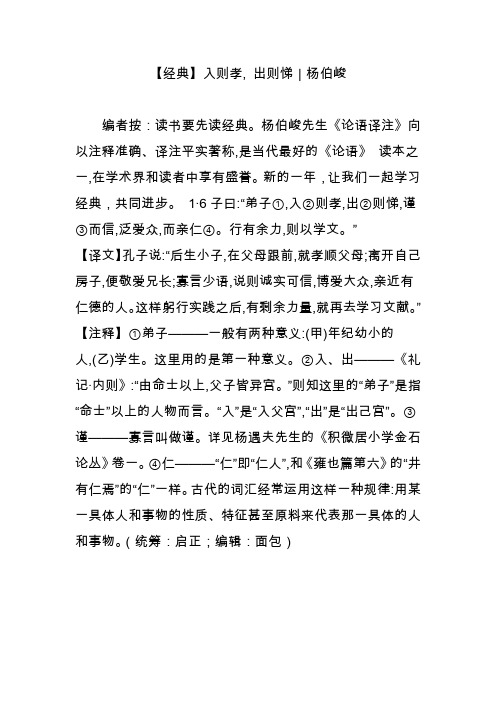 【经典】入则孝，出则悌 | 杨伯峻

编者按：读书要先读经典。杨伯峻先生《论语译注》向以注释准确、译注平实著称,是当代最好的《论语》 读本之一,在学术界和读者中享有盛誉。新的一年，让我们一起学习经典，共同进步。 1·6 子曰:“弟子①,入②则孝,出②则悌,谨③而信,泛爱众,而亲仁④。行有余力,则以学文。”

【译文】孔子说:“后生小子,在父母跟前,就孝顺父母;离开自己房子,便敬爱兄长;寡言少语,说则诚实可信,博爱大众,亲近有仁德的人。这样躬行实践之后,有剩余力量,就再去学习文献。”

【注释】①弟子———一般有两种意义:(甲)年纪幼小的人,(乙)学生。这里用的是第一种意义。②入、出———《礼记·内则》:“由命士以上,父子皆异宫。”则知这里的“弟子”是指“命士”以上的人物而言。“入”是“入父宫”,“出”是“出己宫”。③谨———寡言叫做谨。详见杨遇夫先生的《积微居小学金石论丛》卷一。④仁———“仁”即“仁人”,和《雍也篇第六》的“井有仁焉”的“仁”一样。古代的词汇经常运用这样一种规律:用某一具体人和事物的性质、特征甚至原料来代表那一具体的人和事物。(统筹：启正；编辑：面包)